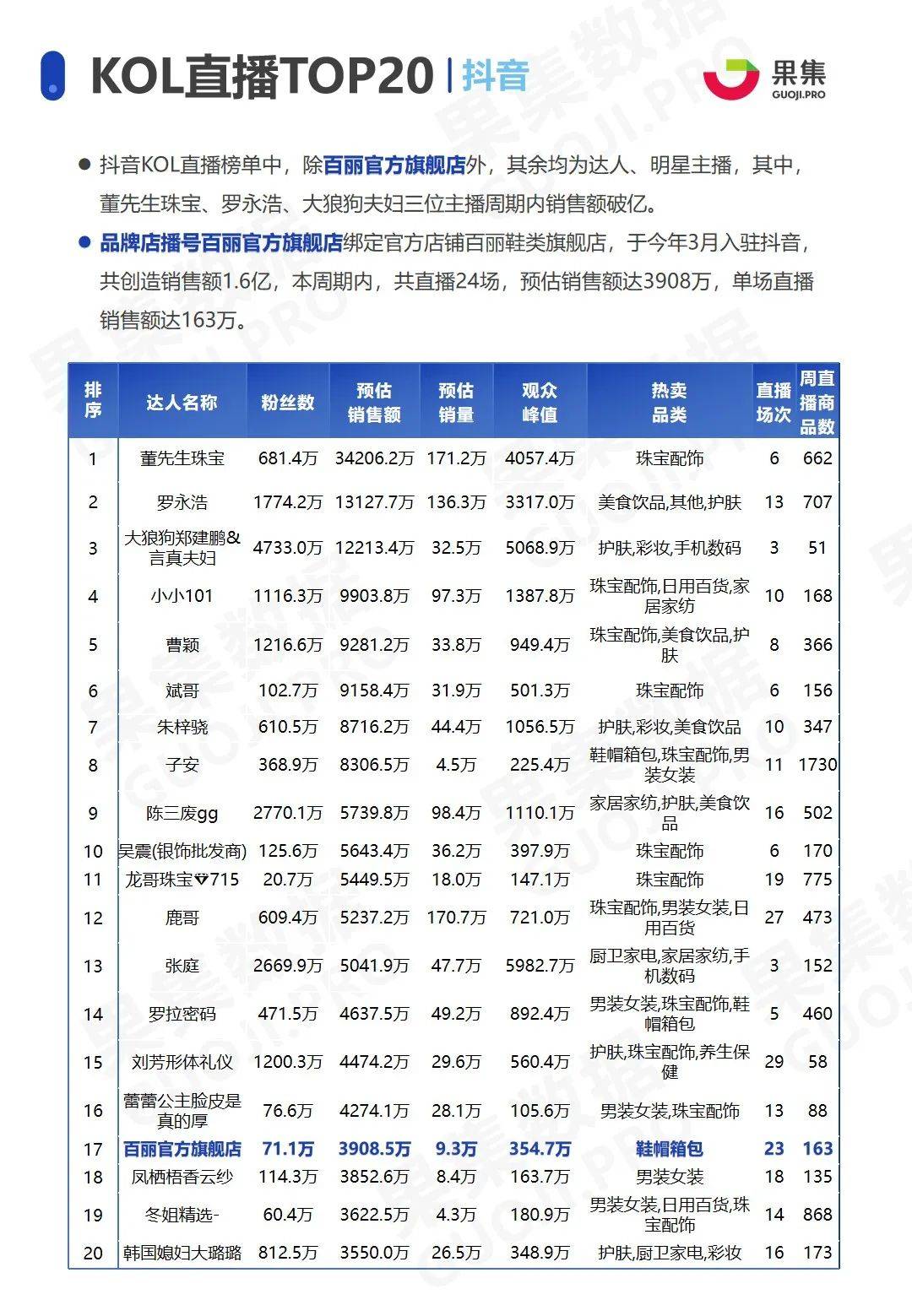 KOL直播TOP20 | 抖音

果集 GUOJI.PRO

● 抖音KOL直播榜单中，除百丽官方旗舰店外，其余均为达人、明星主播，其中，董先生珠宝、罗永浩、大狼狗夫妇三位主播周期内销售额破亿。

● 品牌店播号百丽官方旗舰店绑定官方店铺百丽鞋类旗舰店，于今年3月入驻抖音，共创造销售额1.6亿，本周期内，共直播24场，预估销售额达3908万，单场直播销售额达163万。

| 排序 | 达人名称 | 粉丝数 | 预估销售额 | 预估销量 | 观众峰值 | 热卖品类 | 直播场次 | 周直播商品数 |
|---|---|---|---|---|---|---|---|---|
| 1 | 董先生珠宝 | 681.4万 | 34206.2万 | 171.2万 | 4057.4万 | 珠宝配饰 | 6 | 662 |
| 2 | 罗永浩 | 1774.2万 | 13127.7万 | 136.3万 | 3317.0万 | 美食饮品,其他,护肤 | 13 | 707 |
| 3 | 大狼狗郑建鹏&言真夫妇 | 4733.0万 | 12213.4万 | 32.5万 | 5068.9万 | 护肤,彩妆,手机数码 | 3 | 51 |
| 4 | 小小101 | 1116.3万 | 9903.8万 | 97.3万 | 1387.8万 | 珠宝配饰,日用百货,家居家纺 | 10 | 168 |
| 5 | 曹颖 | 1216.6万 | 9281.2万 | 33.8万 | 949.4万 | 珠宝配饰,美食饮品,护肤 | 8 | 366 |
| 6 | 斌哥 | 102.7万 | 9158.4万 | 31.9万 | 501.3万 | 珠宝配饰 | 6 | 156 |
| 7 | 朱梓骁 | 610.5万 | 8716.2万 | 44.4万 | 1056.5万 | 护肤,彩妆,美食饮品 | 10 | 347 |
| 8 | 子安 | 368.9万 | 8306.5万 | 4.5万 | 225.4万 | 鞋帽箱包,珠宝配饰,男装女装 | 11 | 1730 |
| 9 | 陈三废gg | 2770.1万 | 5739.8万 | 98.4万 | 1110.1万 | 家居家纺,护肤,美食饮品 | 16 | 502 |
| 10 | 吴震(银饰批发商) | 125.6万 | 5643.4万 | 36.2万 | 397.9万 | 珠宝配饰 | 6 | 170 |
| 11 | 龙哥珠宝💎715 | 20.7万 | 5449.5万 | 18.0万 | 147.1万 | 珠宝配饰 | 19 | 775 |
| 12 | 鹿哥 | 609.4万 | 5237.2万 | 170.7万 | 721.0万 | 珠宝配饰,男装女装,日用百货 | 27 | 473 |
| 13 | 张庭 | 2669.9万 | 5041.9万 | 47.7万 | 5982.7万 | 厨卫家电,家居家纺,手机数码 | 3 | 152 |
| 14 | 罗拉密码 | 471.5万 | 4637.5万 | 49.2万 | 892.4万 | 男装女装,珠宝配饰,鞋帽箱包 | 5 | 460 |
| 15 | 刘芳形体礼仪 | 1200.3万 | 4474.2万 | 29.6万 | 560.4万 | 护肤,珠宝配饰,养生保健 | 29 | 58 |
| 16 | 蕾蕾公主脸皮是真的厚 | 76.6万 | 4274.1万 | 28.1万 | 105.6万 | 男装女装,珠宝配饰 | 13 | 88 |
| 17 | 百丽官方旗舰店 | 71.1万 | 3908.5万 | 9.3万 | 354.7万 | 鞋帽箱包 | 23 | 163 |
| 18 | 凤栖梧香云纱 | 114.3万 | 3852.6万 | 8.4万 | 163.7万 | 男装女装 | 18 | 135 |
| 19 | 冬姐精选- | 60.4万 | 3622.5万 | 4.3万 | 180.9万 | 男装女装,日用百货,珠宝配饰 | 14 | 868 |
| 20 | 韩国媳妇大璐璐 | 812.5万 | 3550.0万 | 26.5万 | 348.9万 | 护肤,厨卫家电,彩妆 | 16 | 173 |